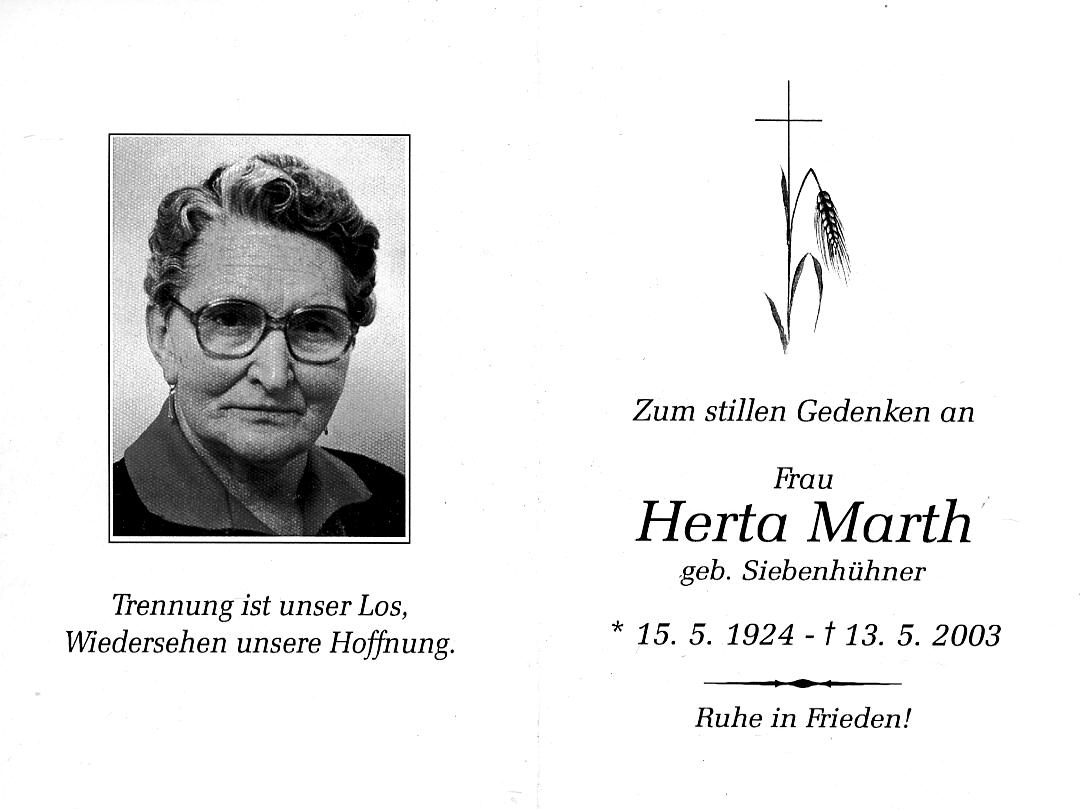 Trennung ist unser Los,
Wiedersehen unsere Hoffnung.

Zum stillen Gedenken an

Frau
Herta Marth
geb. Siebenhühner

* 15. 5. 1924 - † 13. 5. 2003

Ruhe in Frieden!